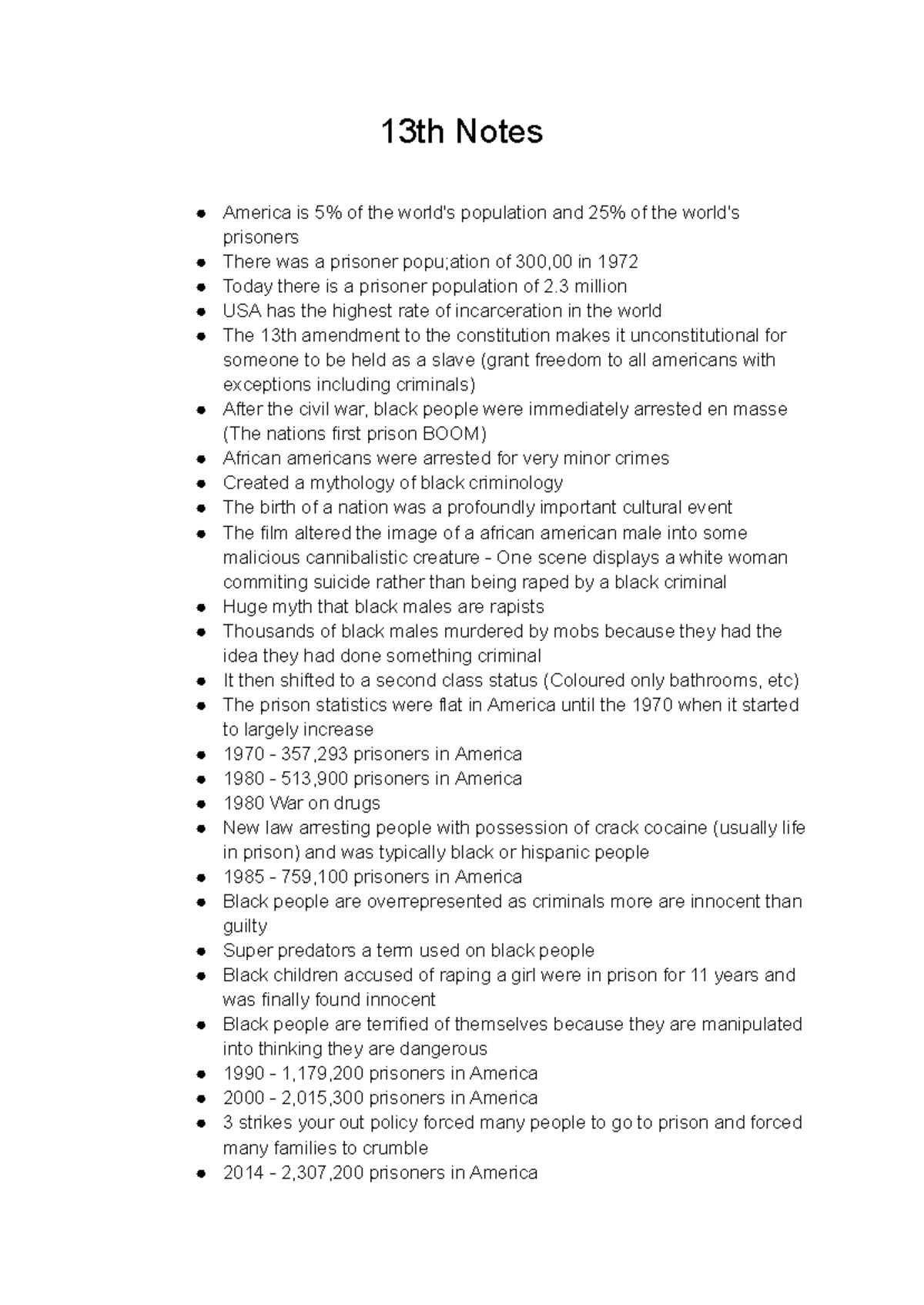 13th Notes

- America is 5% of the world's population and 25% of the world's prisoners
- There was a prisoner popu;ation of 300,00 in 1972
- Today there is a prisoner population of 2.3 million
- USA has the highest rate of incarceration in the world
- The 13th amendment to the constitution makes it unconstitutional for someone to be held as a slave (grant freedom to all americans with exceptions including criminals)
- After the civil war, black people were immediately arrested en masse (The nations first prison BOOM)
- African americans were arrested for very minor crimes
- Created a mythology of black criminology
- The birth of a nation was a profoundly important cultural event
- The film altered the image of a african american male into some malicious cannibalistic creature - One scene displays a white woman commiting suicide rather than being raped by a black criminal
- Huge myth that black males are rapists
- Thousands of black males murdered by mobs because they had the idea they had done something criminal
- It then shifted to a second class status (Coloured only bathrooms, etc)
- The prison statistics were flat in America until the 1970 when it started to largely increase
- 1970 - 357,293 prisoners in America
- 1980 - 513,900 prisoners in America
- 1980 War on drugs
- New law arresting people with possession of crack cocaine (usually life in prison) and was typically black or hispanic people
- 1985 - 759,100 prisoners in America
- Black people are overrepresented as criminals more are innocent than guilty
- Super predators a term used on black people
- Black children accused of raping a girl were in prison for 11 years and was finally found innocent
- Black people are terrified of themselves because they are manipulated into thinking they are dangerous
- 1990 - 1,179,200 prisoners in America
- 2000 - 2,015,300 prisoners in America
- 3 strikes your out policy forced many people to go to prison and forced many families to crumble
- 2014 - 2,307,200 prisoners in America